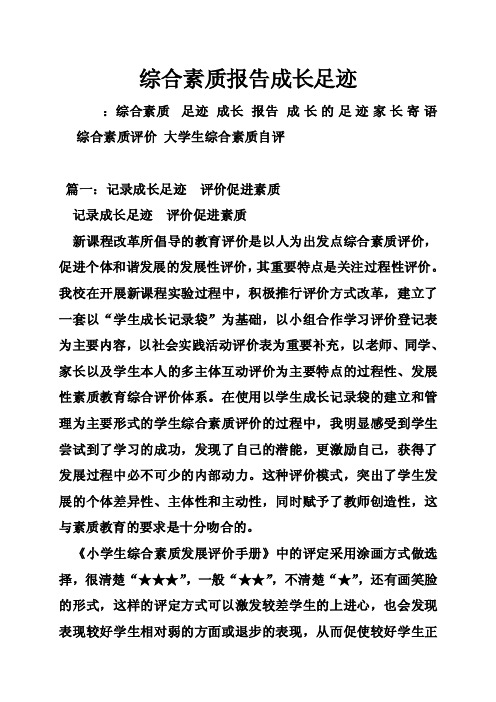 综合素质报告成长足迹

：综合素质 足迹 成长 报告 成长的足迹家长寄语 综合素质评价 大学生综合素质自评

篇一：记录成长足迹 评价促进素质

记录成长足迹 评价促进素质

新课程改革所倡导的教育评价是以人为出发点综合素质评价，促进个体和谐发展的发展性评价，其重要特点是关注过程性评价。我校在开展新课程实验过程中，积极推行评价方式改革，建立了一套以“学生成长记录袋”为基础，以小组合作学习评价登记表为主要内容，以社会实践活动评价表为重要补充，以老师、同学、家长以及学生本人的多主体互动评价为主要特点的过程性、发展性素质教育综合评价体系。在使用以学生成长记录袋的建立和管理为主要形式的学生综合素质评价的过程中，我明显感受到学生尝试到了学习的成功，发现了自己的潜能，更激励自己，获得了发展过程中必不可少的内部动力。这种评价模式，突出了学生发展的个体差异性、主体性和主动性，同时赋予了教师创造性，这与素质教育的要求是十分吻合的。

《小学生综合素质发展评价手册》中的评定采用涂画方式做选择，很清楚“★★★”，一般“★★”，不清楚“★”，还有画笑脸的形式，这样的评定方式可以激发较差学生的上进心，也会发现表现较好学生相对弱的方面或退步的表现，从而促使较好学生正